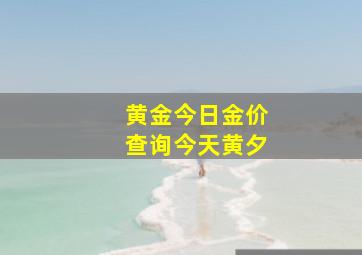 黄金今日金价
查询今天黄夕